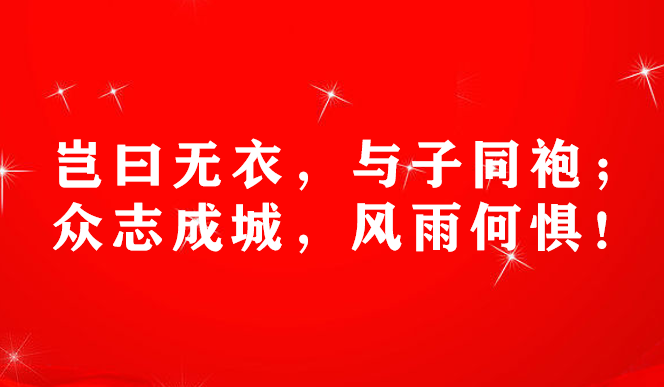 岂曰无衣，与子同袍；
众志成城，风雨何惧！